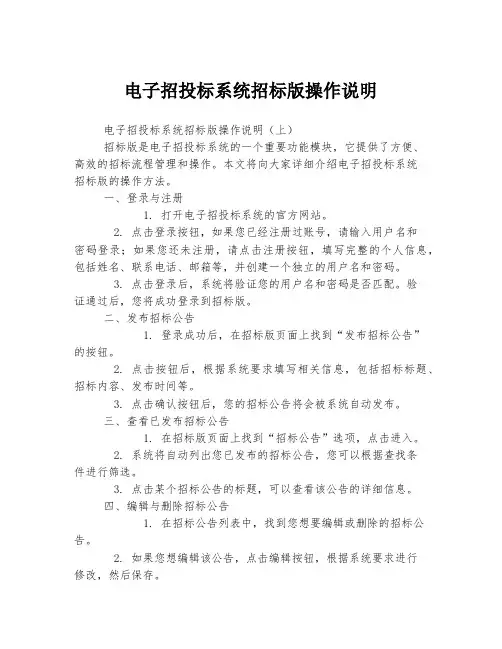 电子招投标系统招标版操作说明

电子招投标系统招标版操作说明（上）

招标版是电子招投标系统的一个重要功能模块，它提供了方便、高效的招标流程管理和操作。本文将向大家详细介绍电子招投标系统招标版的操作方法。

一、登录与注册

1. 打开电子招投标系统的官方网站。

2. 点击登录按钮，如果您已经注册过账号，请输入用户名和密码登录；如果您还未注册，请点击注册按钮，填写完整的个人信息，包括姓名、联系电话、邮箱等，并创建一个独立的用户名和密码。

3. 点击登录后，系统将验证您的用户名和密码是否匹配。验证通过后，您将成功登录到招标版。

二、发布招标公告

1. 登录成功后，在招标版页面上找到“发布招标公告”的按钮。

2. 点击按钮后，根据系统要求填写相关信息，包括招标标题、招标内容、发布时间等。

3. 点击确认按钮后，您的招标公告将会被系统自动发布。

三、查看已发布招标公告

1. 在招标版页面上找到“招标公告”选项，点击进入。

2. 系统将自动列出您已发布的招标公告，您可以根据查找条件进行筛选。

3. 点击某个招标公告的标题，可以查看该公告的详细信息。

四、编辑与删除招标公告

1. 在招标公告列表中，找到您想要编辑或删除的招标公告。

2. 如果您想编辑该公告，点击编辑按钮，根据系统要求进行修改，然后保存。